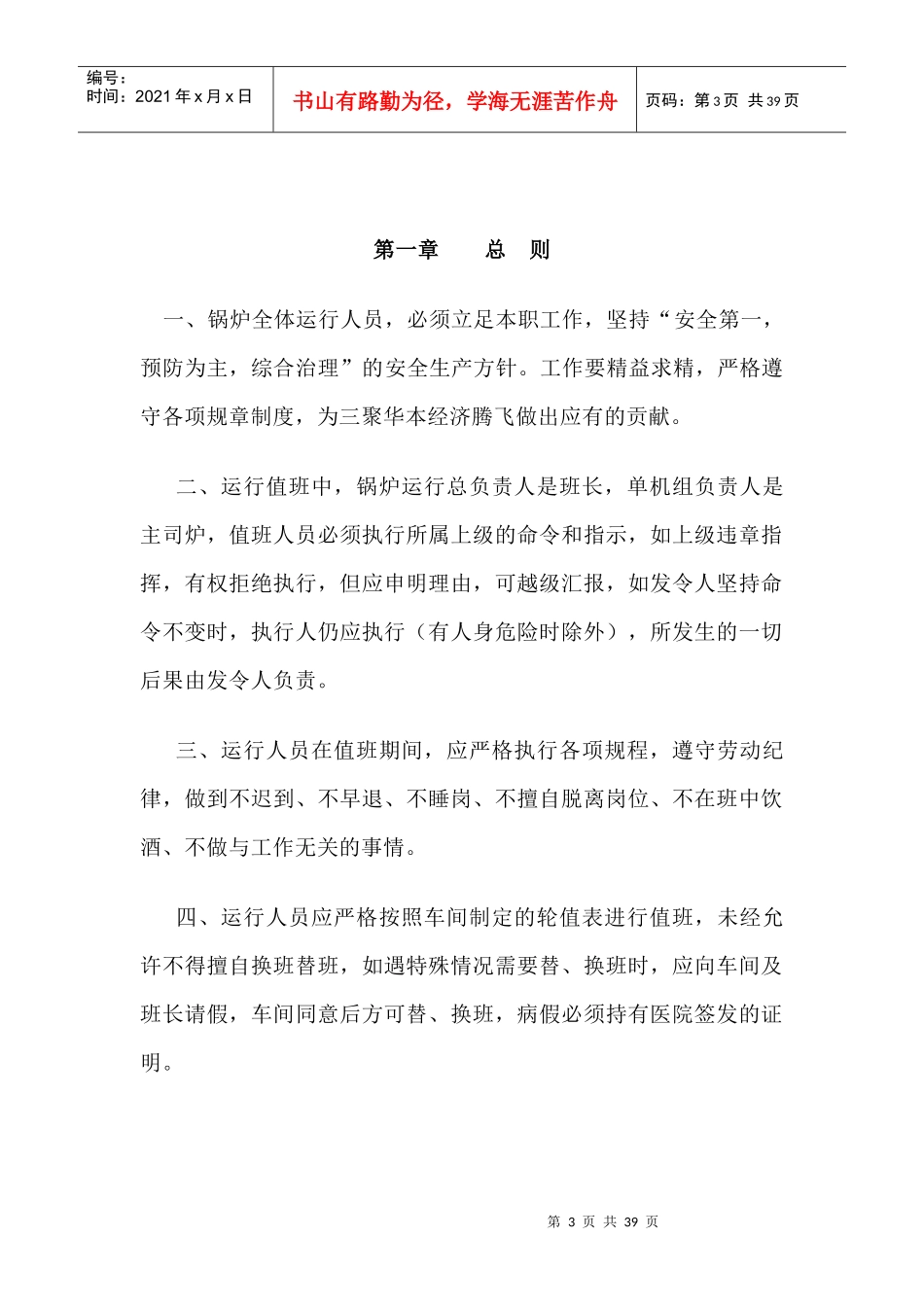 编号：
时间：2021年x月x日

书山有路勤为径，学海无涯苦作舟

页码：第3页 共39页

第一章 总 则

一、锅炉全体运行人员，必须立足本职工作，坚持“安全第一，预防为主，综合治理”的安全生产方针。工作要精益求精，严格遵守各项规章制度，为三聚华本经济腾飞做出应有的贡献。

二、运行值班中，锅炉运行总负责人是班长，单机组负责人是主司炉，值班人员必须执行所属上级的命令和指示，如上级违章指挥，有权拒绝执行，但应申明理由，可越级汇报，如发令人坚持命令不变时，执行人仍应执行（有人身危险时除外），所发生的一切后果由发令人负责。

三、运行人员在值班期间，应严格执行各项规程，遵守劳动纪律，做到不迟到、不早退、不睡岗、不擅自脱离岗位、不在班中饮酒、不做与工作无关的事情。

四、运行人员应严格按照车间制定的轮值表进行值班，未经允许不得擅自换班替班，如遇特殊情况需要替、换班时，应向车间及班长请假，车间同意后方可替、换班，病假必须持有医院签发的证明。

第3页 共39页